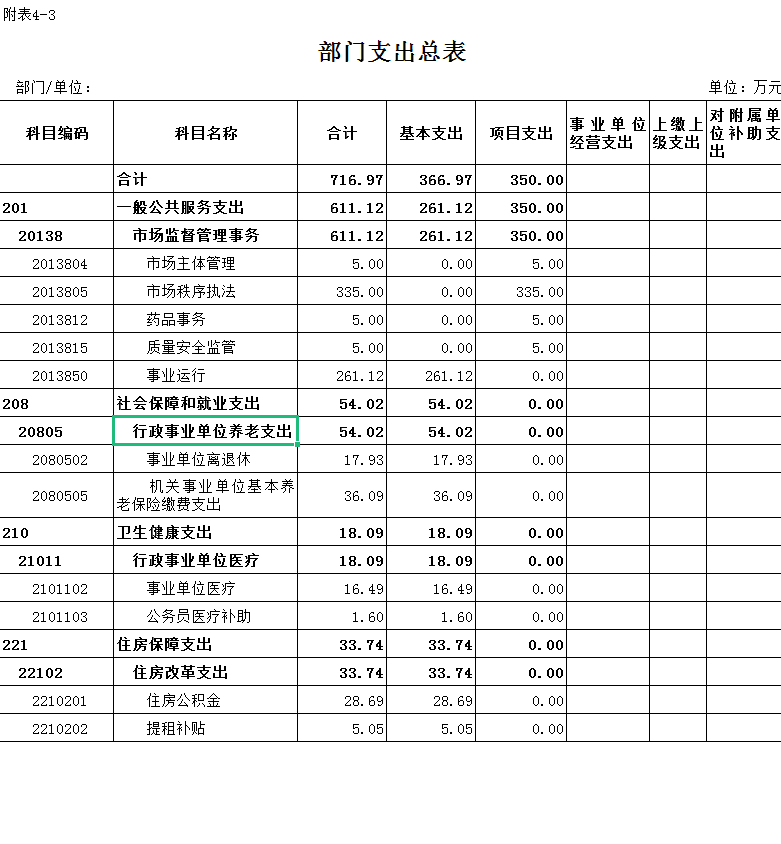 附表4-3

部门支出总表

部门/单位：

单位：万元

| 科目编码 | 科目名称 | 合计 | 基本支出 | 项目支出 | 事业单位经营支出 | 上缴上级支出 | 对附属单位补助支出 |
|---|---|---|---|---|---|---|---|
| | 合计 | 716.97 | 366.97 | 350.00 | | | |
| 201 | 一般公共服务支出 | 611.12 | 261.12 | 350.00 | | | |
| 20138 | 市场监督管理事务 | 611.12 | 261.12 | 350.00 | | | |
| 2013804 | 市场主体管理 | 5.00 | 0.00 | 5.00 | | | |
| 2013805 | 市场秩序执法 | 335.00 | 0.00 | 335.00 | | | |
| 2013812 | 药品事务 | 5.00 | 0.00 | 5.00 | | | |
| 2013815 | 质量安全监管 | 5.00 | 0.00 | 5.00 | | | |
| 2013850 | 事业运行 | 261.12 | 261.12 | 0.00 | | | |
| 208 | 社会保障和就业支出 | 54.02 | 54.02 | 0.00 | | | |
| 20805 | 行政事业单位养老支出 | 54.02 | 54.02 | 0.00 | | | |
| 2080502 | 事业单位离退休 | 17.93 | 17.93 | 0.00 | | | |
| 2080505 | 机关事业单位基本养老保险缴费支出 | 36.09 | 36.09 | 0.00 | | | |
| 210 | 卫生健康支出 | 18.09 | 18.09 | 0.00 | | | |
| 21011 | 行政事业单位医疗 | 18.09 | 18.09 | 0.00 | | | |
| 2101102 | 事业单位医疗 | 16.49 | 16.49 | 0.00 | | | |
| 2101103 | 公务员医疗补助 | 1.60 | 1.60 | 0.00 | | | |
| 221 | 住房保障支出 | 33.74 | 33.74 | 0.00 | | | |
| 22102 | 住房改革支出 | 33.74 | 33.74 | 0.00 | | | |
| 2210201 | 住房公积金 | 28.69 | 28.69 | 0.00 | | | |
| 2210202 | 提租补贴 | 5.05 | 5.05 | 0.00 | | | |